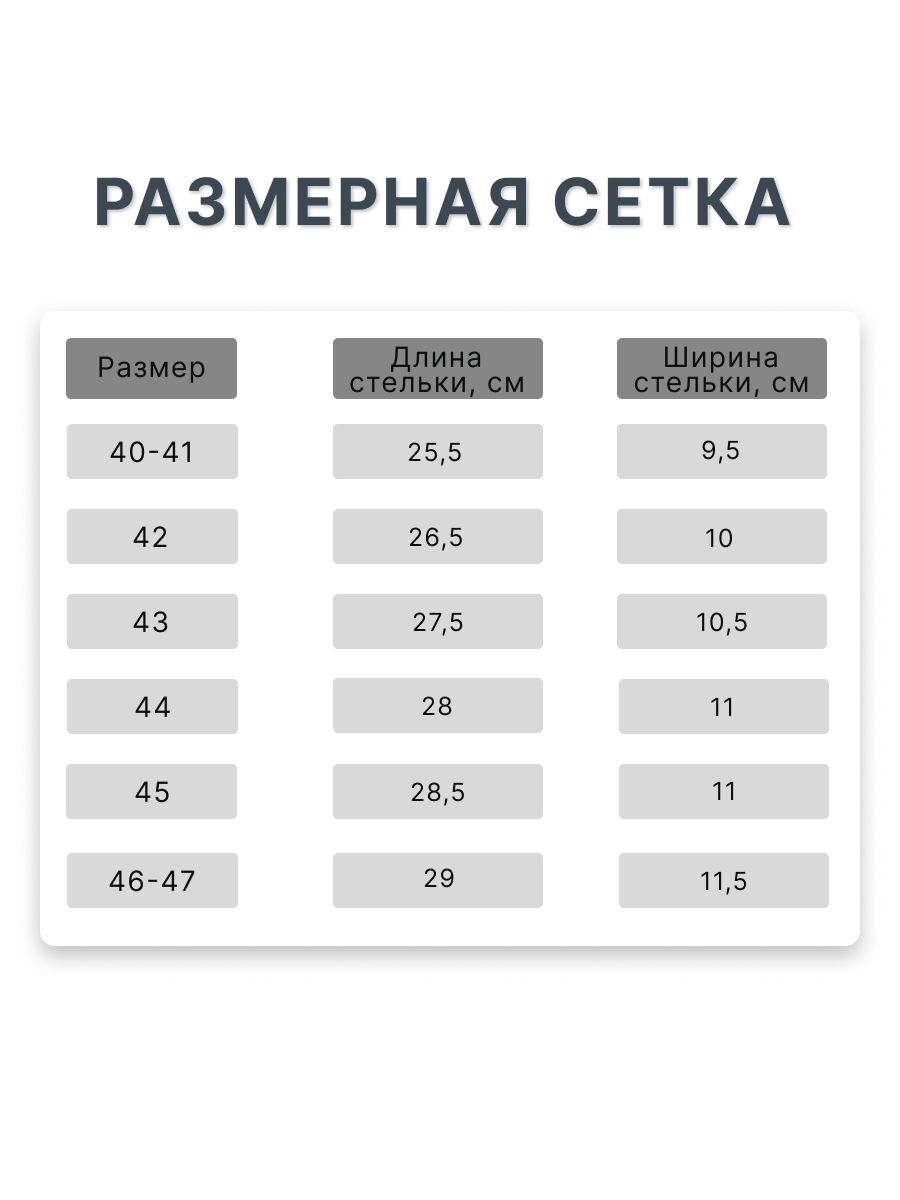 РАЗМЕРНАЯ СЕТКА

| Размер | Длина стельки, см | Ширина стельки, см |
|---|---|---|
| 40-41 | 25,5 | 9,5 |
| 42 | 26,5 | 10 |
| 43 | 27,5 | 10,5 |
| 44 | 28 | 11 |
| 45 | 28,5 | 11 |
| 46-47 | 29 | 11,5 |